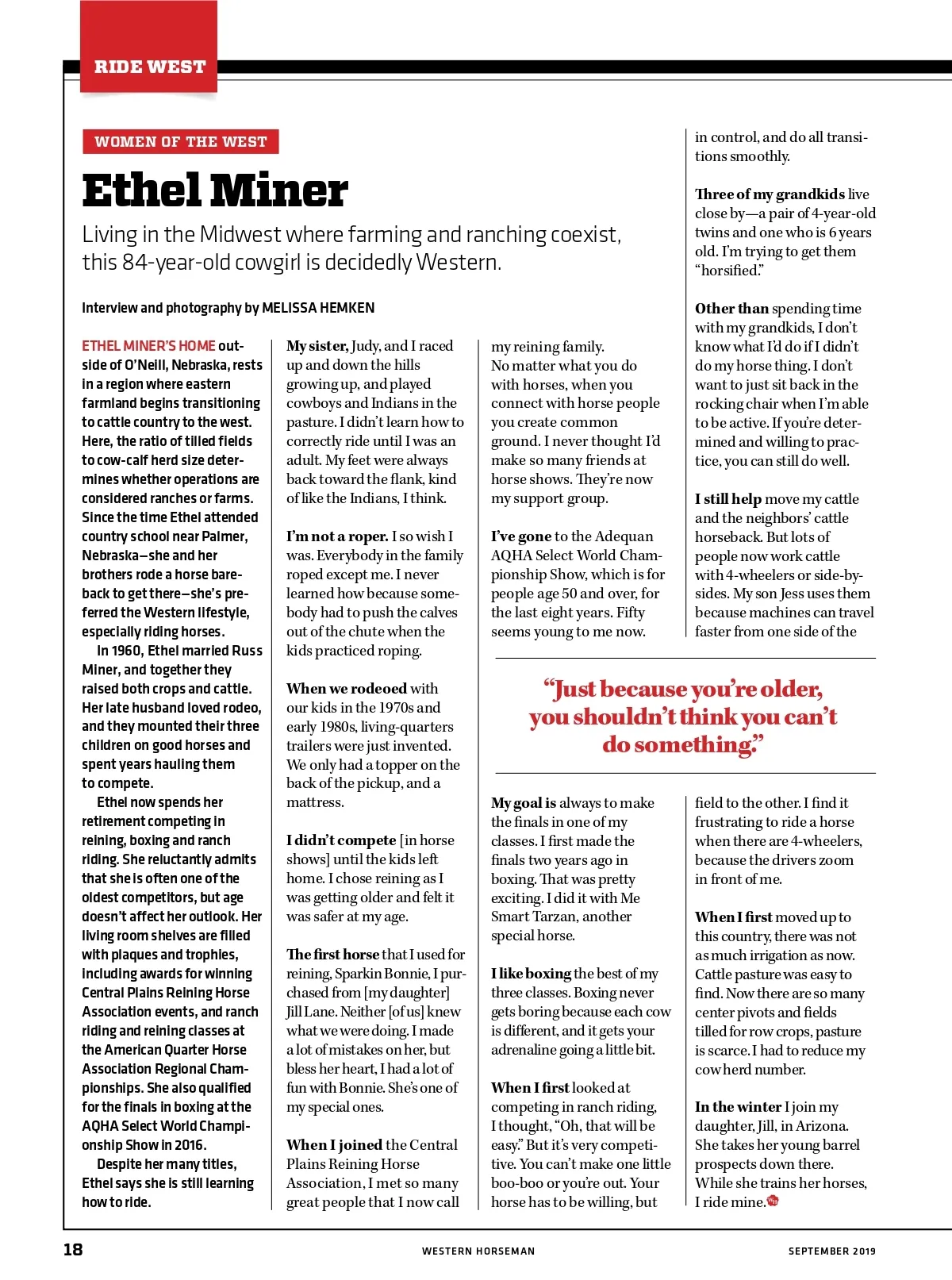 RIDE WEST

WOMEN OF THE WEST

Ethel Miner

Living in the Midwest where farming and ranching coexist, this 84-year-old cowgirl is decidedly Western.

Interview and photography by MELISSA HEMKEN

ETHEL MINER'S HOME outside of O'Neill, Nebraska, rests in a region where eastern farmland begins transitioning to cattle country to the west. Here, the ratio of tilled fields to cow-calf herd size determines whether operations are considered ranches or farms. Since the time Ethel attended country school near Palmer, Nebraska—she and her brothers rode a horse bareback to get there—she's preferred the Western lifestyle, especially riding horses.

In 1960, Ethel married Russ Miner, and together they raised both crops and cattle. Her late husband loved rodeo, and they mounted their three children on good horses and spent years hauling them to compete.

Ethel now spends her retirement competing in reining, boxing and ranch riding. She reluctantly admits that she is often one of the oldest competitors, but age doesn't affect her outlook. Her living room shelves are filled with plaques and trophies, including awards for winning Central Plains Reining Horse Association events, and ranch riding and reining classes at the American Quarter Horse Association Regional Championships. She also qualified for the finals in boxing at the AQHA Select World Championship Show in 2016.

Despite her many titles, Ethel says she is still learning how to ride.

My sister, Judy, and I raced up and down the hills growing up, and played cowboys and Indians in the pasture. I didn't learn how to correctly ride until I was an adult. My feet were always back toward the flank, kind of like the Indians, I think.

I'm not a roper. I so wish I was. Everybody in the family roped except me. I never learned how because somebody had to push the calves out of the chute when the kids practiced roping.

When we rodeoed with our kids in the 1970s and early 1980s, living-quarters trailers were just invented. We only had a topper on the back of the pickup, and a mattress.

I didn't compete [in horse shows] until the kids left home. I chose reining as I was getting older and felt it was safer at my age.

The first horse that I used for reining, Sparkin Bonnie, I purchased from [my daughter] Jill Lane. Neither [of us] knew what we were doing. I made a lot of mistakes on her, but bless her heart, I had a lot of fun with Bonnie. She's one of my special ones.

When I joined the Central Plains Reining Horse Association, I met so many great people that I now call my reining family. No matter what you do with horses, when you connect with horse people you create common ground. I never thought I'd make so many friends at horse shows. They're now my support group.

I've gone to the Adequan AQHA Select World Championship Show, which is for people age 50 and over, for the last eight years. Fifty seems young to me now.

"Just because you're older, you shouldn't think you can't do something."

My goal is always to make the finals in one of my classes. I first made the finals two years ago in boxing. That was pretty exciting. I did it with Me Smart Tarzan, another special horse.

I like boxing the best of my three classes. Boxing never gets boring because each cow is different, and it gets your adrenaline going a little bit.

When I first looked at competing in ranch riding, I thought, "Oh, that will be easy." But it's very competitive. You can't make one little boo-boo or you're out. Your horse has to be willing, but in control, and do all transitions smoothly.

Three of my grandkids live close by—a pair of 4-year-old twins and one who is 6 years old. I'm trying to get them "horsified."

Other than spending time with my grandkids, I don't know what I'd do if I didn't do my horse thing. I don't want to just sit back in the rocking chair when I'm able to be active. If you're determined and willing to practice, you can still do well.

I still help move my cattle and the neighbors' cattle horseback. But lots of people now work cattle with 4-wheelers or side-by-sides. My son Jess uses them because machines can travel faster from one side of the field to the other. I find it frustrating to ride a horse when there are 4-wheelers, because the drivers zoom in front of me.

When I first moved up to this country, there was not as much irrigation as now. Cattle pasture was easy to find. Now there are so many center pivots and fields tilled for row crops, pasture is scarce. I had to reduce my cow herd number.

In the winter I join my daughter, Jill, in Arizona. She takes her young barrel prospects down there. While she trains her horses, I ride mine.

18 WESTERN HORSEMAN SEPTEMBER 2019